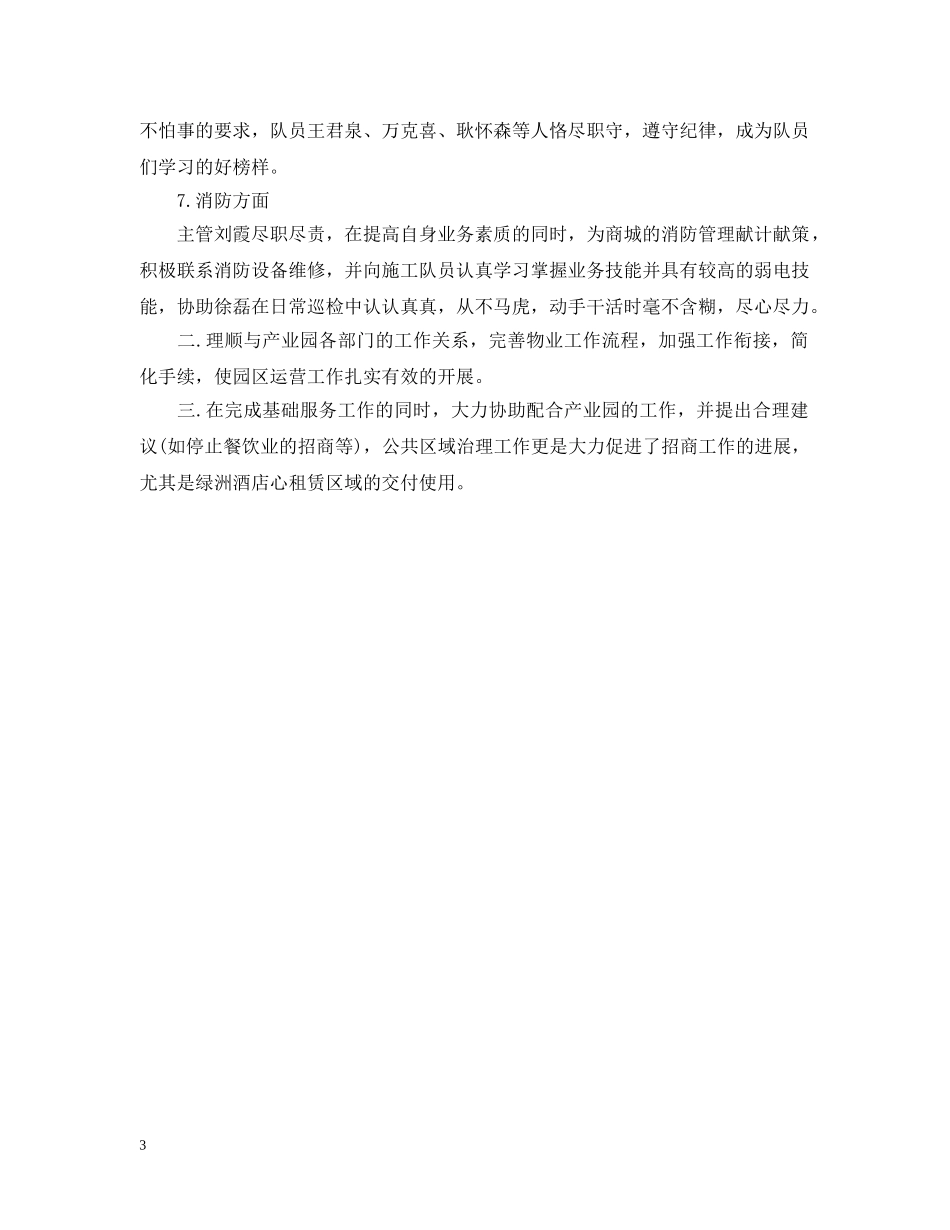 不怕事的要求，队员王君泉、万克喜、耿怀森等人恪尽职守，遵守纪律，成为队员们学习的好榜样。

7.消防方面

主管刘霞尽职尽责，在提高自身业务素质的同时，为商城的消防管理献计献策，积极联系消防设备维修，并向施工队员认真学习掌握业务技能并具有较高的弱电技能，协助徐磊在日常巡检中认认真真，从不马虎，动手干活时毫不含糊，尽心尽力。

二.理顺与产业园各部门的工作关系，完善物业工作流程，加强工作衔接，简化手续，使园区运营工作扎实有效的开展。

三.在完成基础服务工作的同时，大力协助配合产业园的工作，并提出合理建议(如停止餐饮业的招商等)，公共区域治理工作更是大力促进了招商工作的进展，尤其是绿洲酒店心租赁区域的交付使用。

3